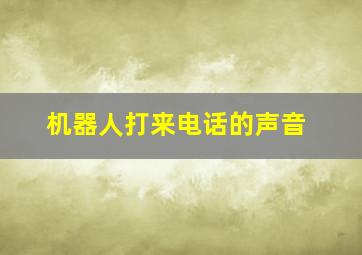 机器人打来电话的声音